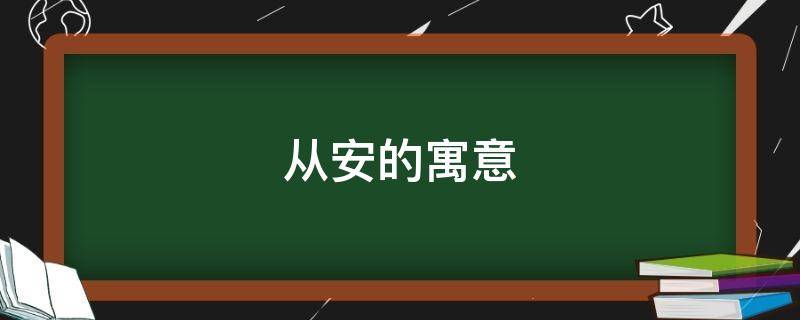 从安的寓意